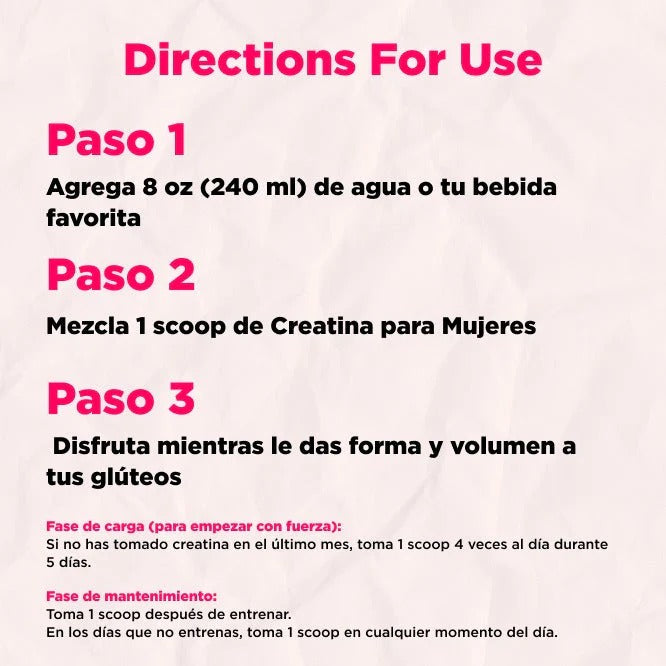 Directions For Use

Paso 1

Agrega 8 oz (240 ml) de agua o tu bebida favorita

Paso 2

Mezcla 1 scoop de Creatina para Mujeres

Paso 3

Disfruta mientras le das forma y volumen a tus glúteos

Fase de carga (para empezar con fuerza):
Si no has tomado creatina en el último mes, toma 1 scoop 4 veces al día durante 5 días.

Fase de mantenimiento:
Toma 1 scoop después de entrenar.
En los días que no entrenas, toma 1 scoop en cualquier momento del día.